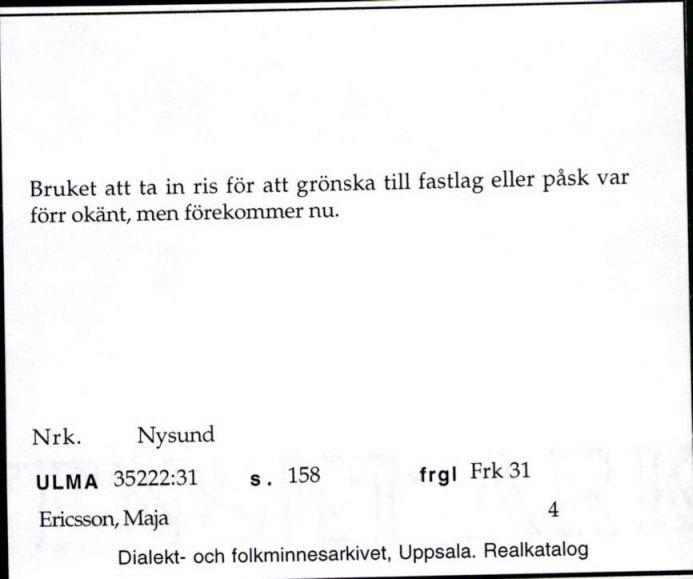 Bruket att ta in ris för att grönska till fastlag eller påsk var förr okänt, men förekommer nu.

Nrk. Nysund

ULMA 35222:31 s. 158 frgl Frk 31

Ericsson, Maja 4

Dialekt- och folkminnesarkivet, Uppsala. Realkatalog